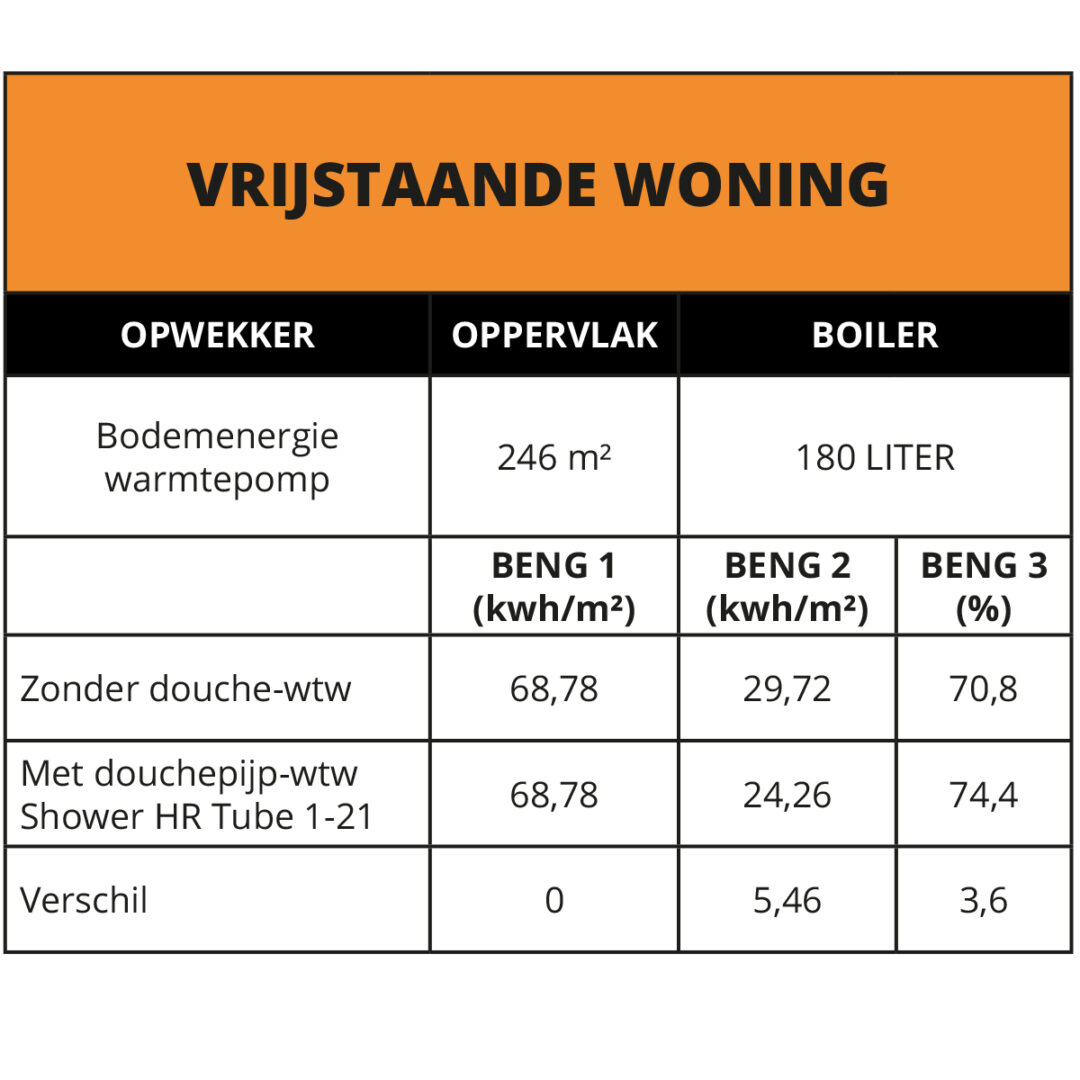 VRIJSTAANDE WONING

| OPWEKKER | OPPERVLAK | BOILER | |
|---|---|---|---|
| Bodemenergie warmtepomp | 246 m² | 180 LITER | |
| | BENG 1 (kwh/m²) | BENG 2 (kwh/m²) | BENG 3 (%) |
| Zonder douche-wtw | 68,78 | 29,72 | 70,8 |
| Met douchepijp-wtw Shower HR Tube 1-21 | 68,78 | 24,26 | 74,4 |
| Verschil | 0 | 5,46 | 3,6 |